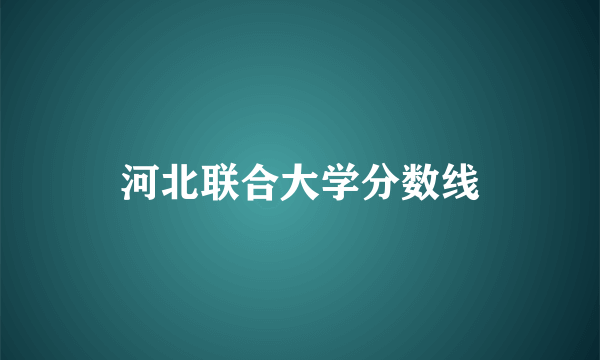 河北联合大学分数线